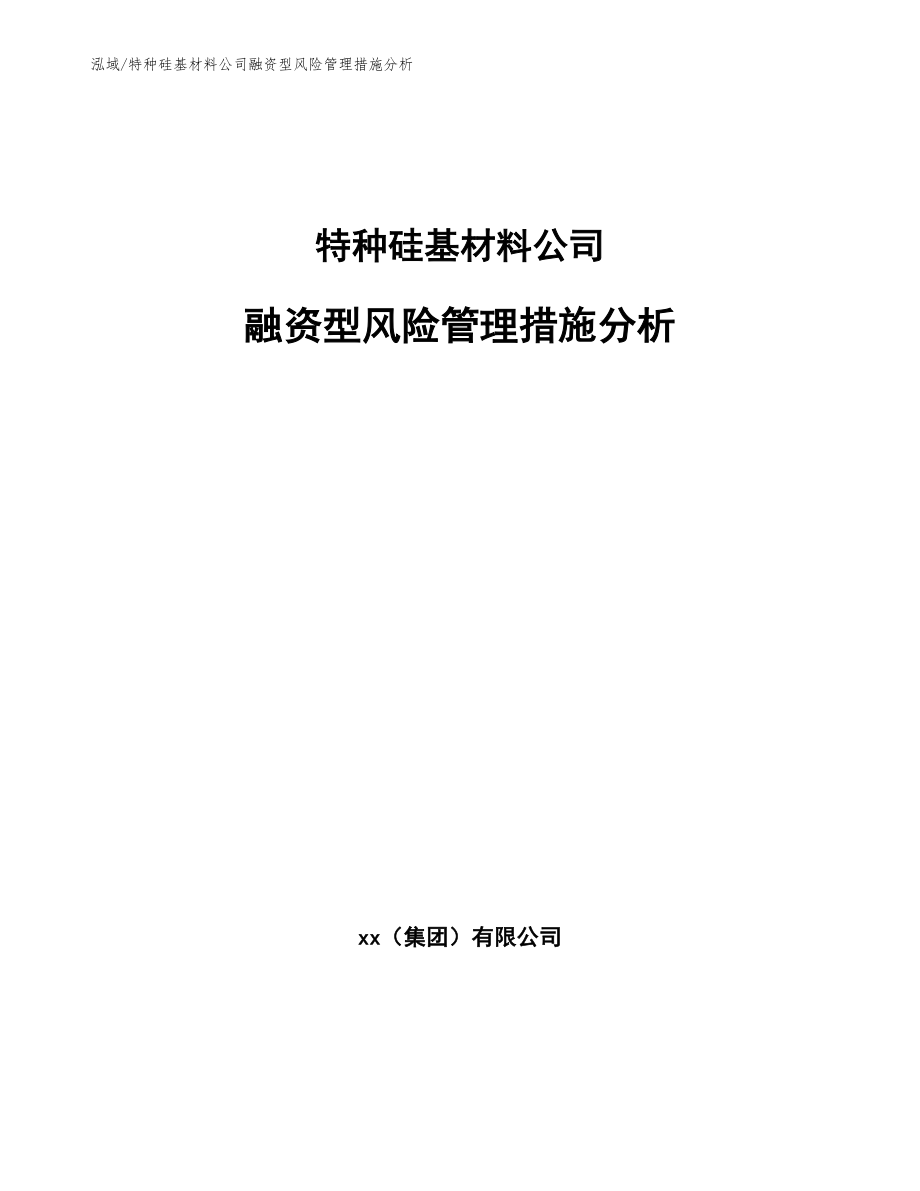 泓域/特种硅基材料公司融资型风险管理措施分析

特种硅基材料公司

融资型风险管理措施分析

xx（集团）有限公司